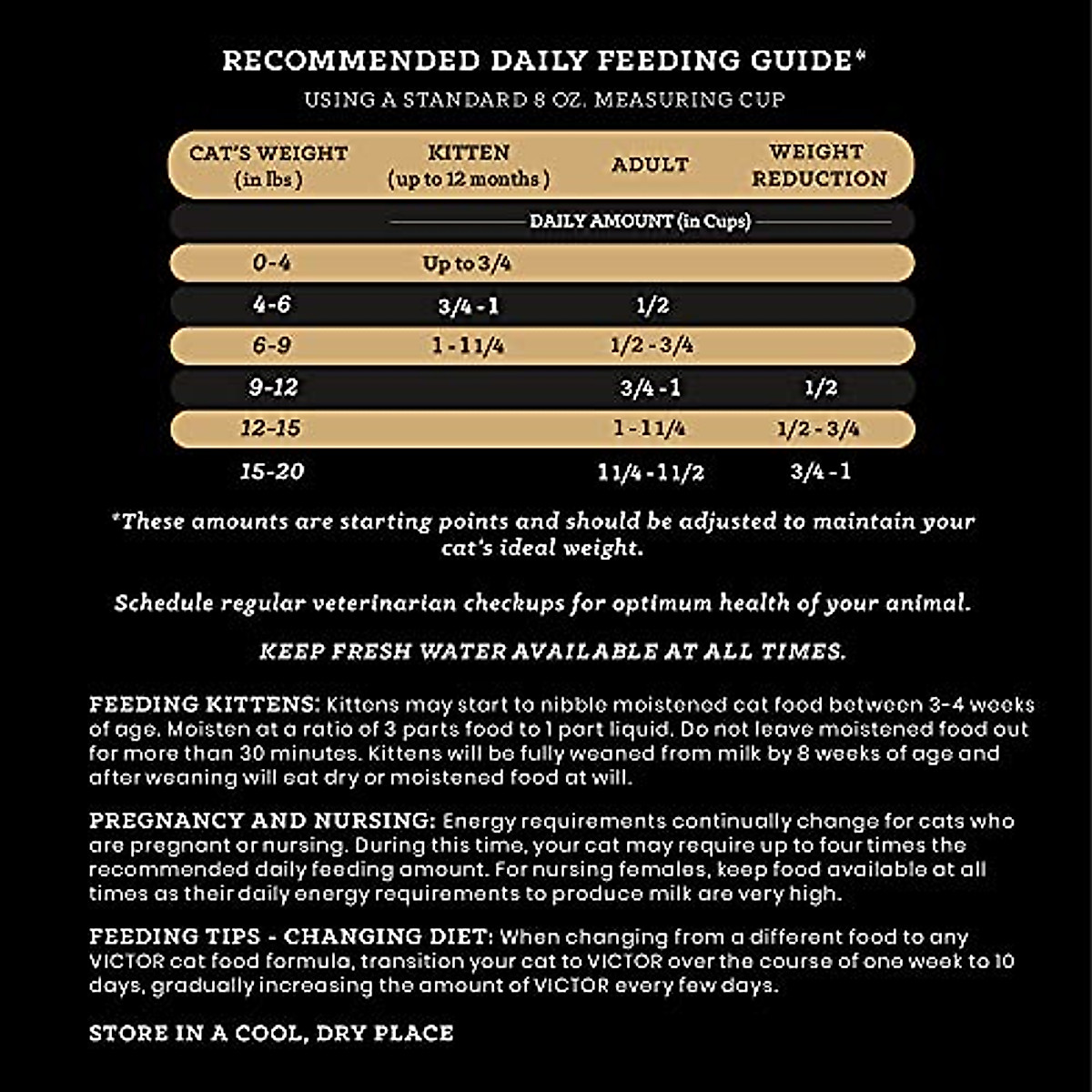 RECOMMENDED DAILY FEEDING GUIDE*

USING A STANDARD 8 OZ. MEASURING CUP

| CAT'S WEIGHT (in lbs) | KITTEN (up to 12 months) | ADULT | WEIGHT REDUCTION |
|---|---|---|---|
| | DAILY AMOUNT (in Cups) | | |
| 0-4 | Up to 3/4 | | |
| 4-6 | 3/4 - 1 | 1/2 | |
| 6-9 | 1 - 1 1/4 | 1/2 - 3/4 | |
| 9-12 | | 3/4 - 1 | 1/2 |
| 12-15 | | 1 - 1 1/4 | 1/2 - 3/4 |
| 15-20 | | 1 1/4 - 1 1/2 | 3/4 - 1 |

*These amounts are starting points and should be adjusted to maintain your cat's ideal weight.

Schedule regular veterinarian checkups for optimum health of your animal.

KEEP FRESH WATER AVAILABLE AT ALL TIMES.

FEEDING KITTENS: Kittens may start to nibble moistened cat food between 3-4 weeks of age. Moisten at a ratio of 3 parts food to 1 part liquid. Do not leave moistened food out for more than 30 minutes. Kittens will be fully weaned from milk by 8 weeks of age and after weaning will eat dry or moistened food at will.

PREGNANCY AND NURSING: Energy requirements continually change for cats who are pregnant or nursing. During this time, your cat may require up to four times the recommended daily feeding amount. For nursing females, keep food available at all times as their daily energy requirements to produce milk are very high.

FEEDING TIPS - CHANGING DIET: When changing from a different food to any VICTOR cat food formula, transition your cat to VICTOR over the course of one week to 10 days, gradually increasing the amount of VICTOR every few days.

STORE IN A COOL, DRY PLACE